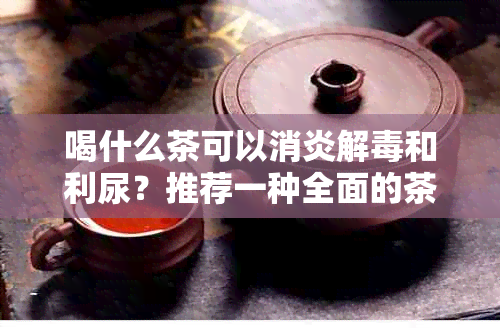 喝什么茶可以消炎解毒和利尿？推荐一种全面的茶